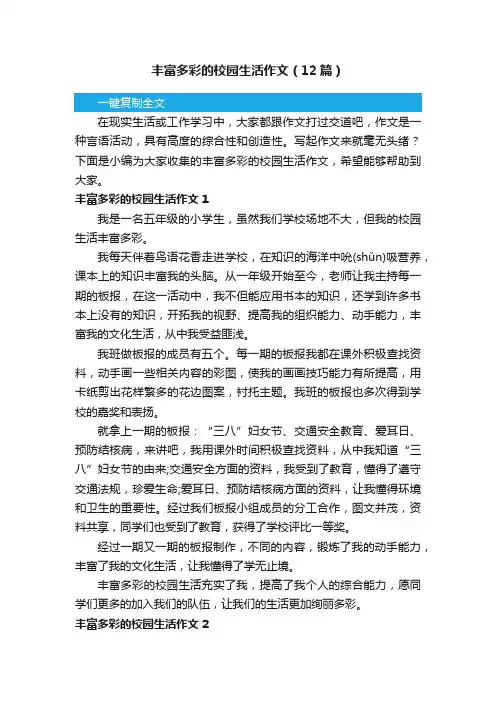 丰富多彩的校园生活作文（12篇）

一键复制全文

在现实生活或工作学习中，大家都跟作文打过交道吧，作文是一种言语活动，具有高度的综合性和创造性。写起作文来就毫无头绪？下面是小编为大家收集的丰富多彩的校园生活作文，希望能够帮助到大家。

丰富多彩的校园生活作文 1

我是一名五年级的小学生，虽然我们学校场地不大，但我的校园生活丰富多彩。

我每天伴着鸟语花香走进学校，在知识的海洋中吮(shǔn)吸营养，课本上的知识丰富我的头脑。从一年级开始至今，老师让我主持每一期的板报，在这一活动中，我不但能应用书本的知识，还学到许多书本上没有的知识，开拓我的视野、提高我的组织能力、动手能力，丰富我的文化生活，从中我受益匪浅。

我班做板报的成员有五个。每一期的板报我都在课外积极查找资料，动手画一些相关内容的彩图，使我的画画技巧能力有所提高，用卡纸剪出花样繁多的花边图案，衬托主题。我班的板报也多次得到学校的嘉奖和表扬。

就拿上一期的板报：“三八”妇女节、交通安全教育、爱耳日、预防结核病，来讲吧，我用课外时间积极查找资料，从中我知道“三八”妇女节的由来;交通安全方面的资料，我受到了教育，懂得了遵守交通法规，珍爱生命;爱耳日、预防结核病方面的资料，让我懂得环境和卫生的重要性。经过我们板报小组成员的分工合作，图文并茂，资料共享，同学们也受到了教育，获得了学校评比一等奖。

经过一期又一期的板报制作，不同的内容，锻炼了我的动手能力，丰富了我的文化生活，让我懂得了学无止境。

丰富多彩的校园生活充实了我，提高了我个人的综合能力，愿同学们更多的加入我们的队伍，让我们的生活更加绚丽多彩。

丰富多彩的校园生活作文 2